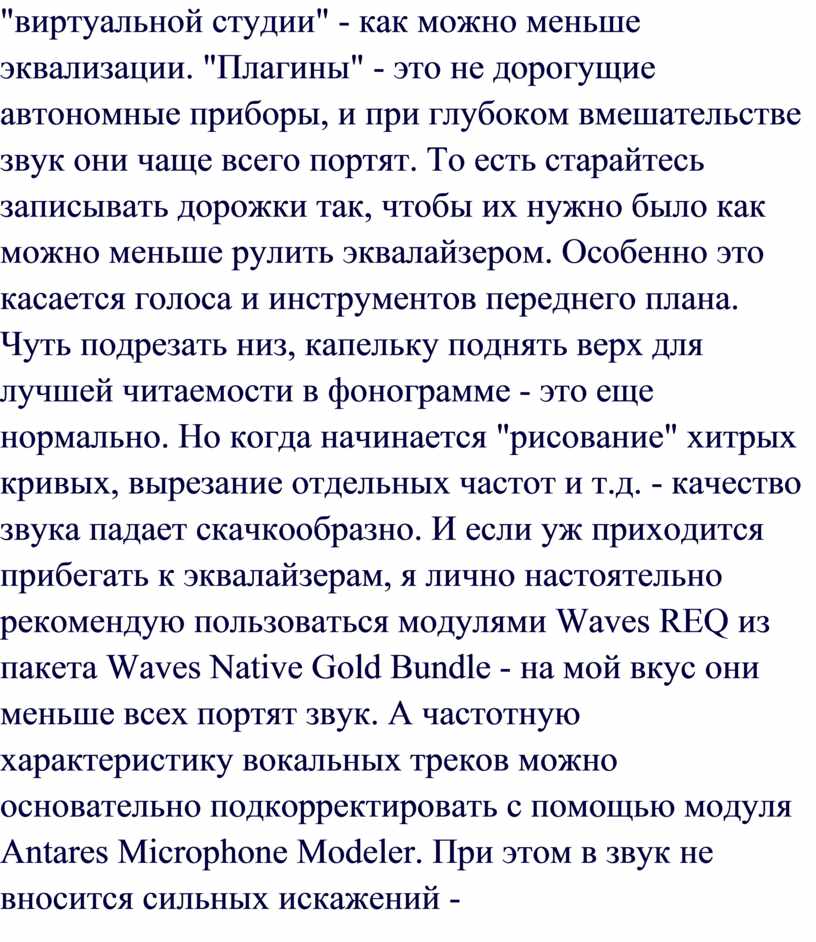 "виртуальной студии" - как можно меньше эквализации. "Плагины" - это не дорогущие автономные приборы, и при глубоком вмешательстве звук они чаще всего портят. То есть старайтесь записывать дорожки так, чтобы их нужно было как можно меньше рулить эквалайзером. Особенно это касается голоса и инструментов переднего плана. Чуть подрезать низ, капельку поднять верх для лучшей читаемости в фонограмме - это еще нормально. Но когда начинается "рисование" хитрых кривых, вырезание отдельных частот и т.д. - качество звука падает скачкообразно. И если уж приходится прибегать к эквалайзерам, я лично настоятельно рекомендую пользоваться модулями Waves REQ из пакета Waves Native Gold Bundle - на мой вкус они меньше всех портят звук. А частотную характеристику вокальных треков можно основательно подкорректировать с помощью модуля Antares Microphone Modeler. При этом в звук не вносится сильных искажений -